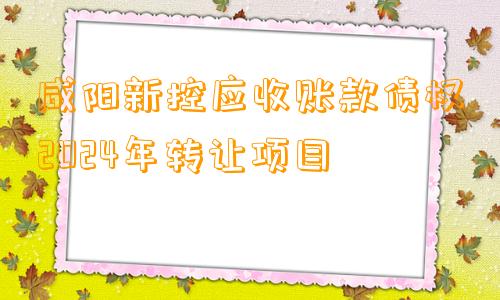 咸阳新控应收账款债权2024年转让项目